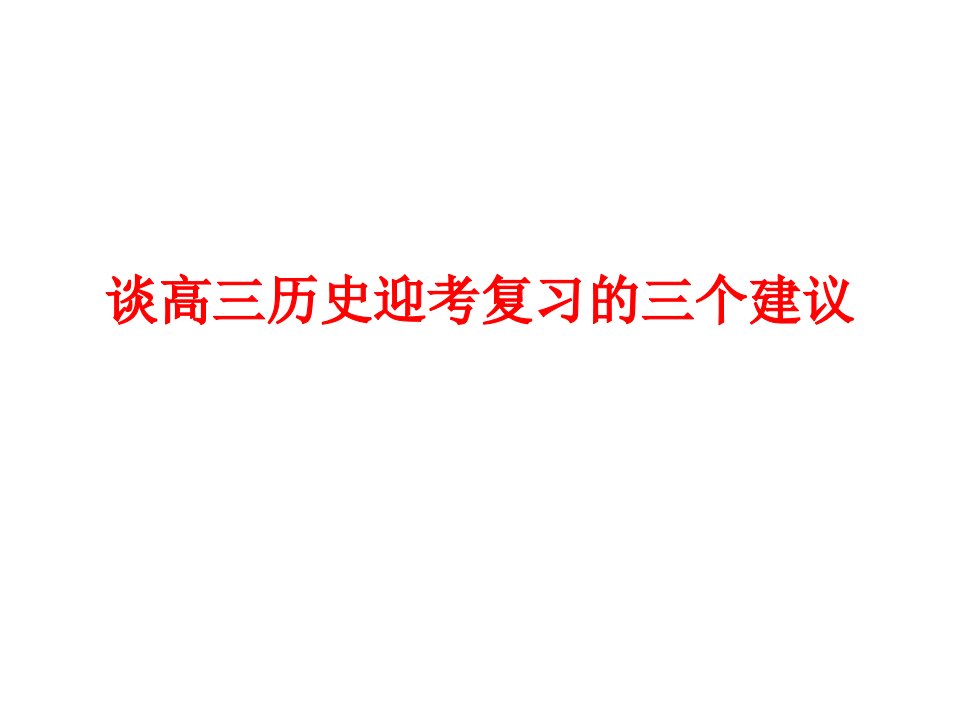 谈高三历史迎考复习的三个建议